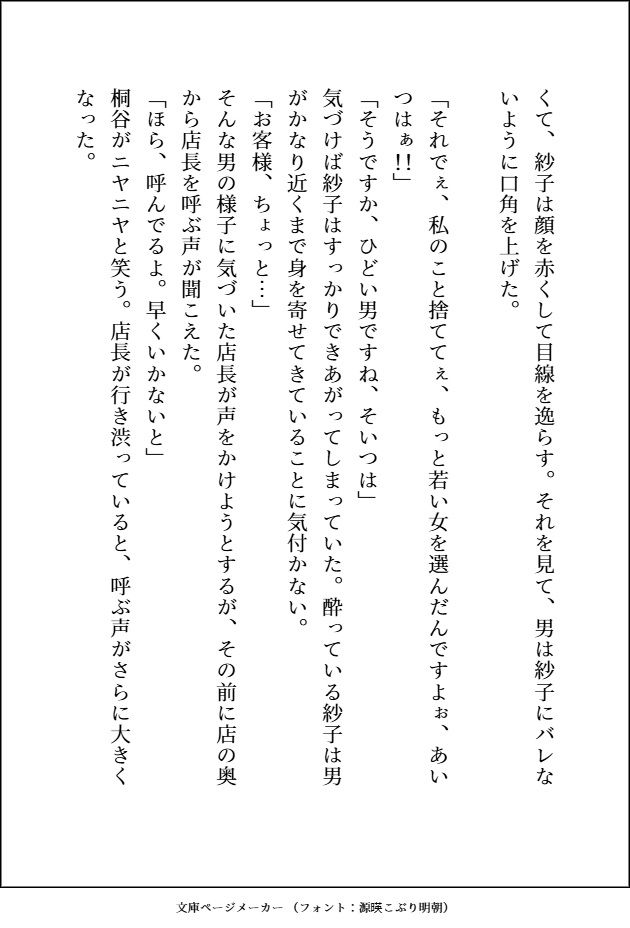 くて、紗子は顔を赤くして目線を逸らす。それを見て、男は紗子にバレないように口角を上げた。

「それでぇ、私のこと捨ててぇ、もっと若い女を選んだんですよぉ、あいつはぁ!!」

「そうですか、ひどい男ですね、そいつは」

気づけば紗子はすっかりできあがってしまっていた。酔っている紗子は男がかなり近くまで身を寄せてきていることに気付かない。

「お客様、ちょっと…」

そんな男の様子に気づいた店長が声をかけようとするが、その前に店の奥から店長を呼ぶ声が聞こえた。

「ほら、呼んでるよ。早くいかないと」

桐谷がニヤニヤと笑う。店長が行き渋っていると、呼ぶ声がさらに大きくなった。

文庫ページメーカー（フォント：源暎こぶり明朝）